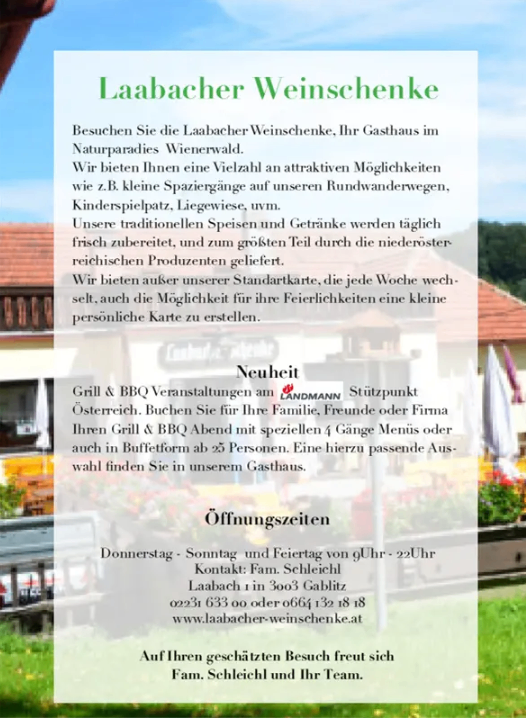 Laabacher Weinschenke

Besuchen Sie die Laabacher Weinschenke, Ihr Gasthaus im Naturparadies Wienerwald.
Wir bieten Ihnen eine Vielzahl an attraktiven Möglichkeiten wie z.B. kleine Spaziergänge auf unseren Rundwanderwegen, Kinderspielpatz, Liegewiese, uvm.
Unsere traditionellen Speisen und Getränke werden täglich frisch zubereitet, und zum größten Teil durch die niederösterreichischen Produzenten geliefert.
Wir bieten außer unserer Standartkarte, die jede Woche wechselt, auch die Möglichkeit für ihre Feierlichkeiten eine kleine persönliche Karte zu erstellen.

Neuheit
Grill & BBQ Veranstaltungen am LANDMANN Stützpunkt Österreich. Buchen Sie für Ihre Familie, Freunde oder Firma Ihren Grill & BBQ Abend mit speziellen 4 Gänge Menüs oder auch in Buffetform ab 25 Personen. Eine hierzu passende Auswahl finden Sie in unserem Gasthaus.

Öffnungszeiten

Donnerstag - Sonntag und Feiertag von 9Uhr - 22Uhr
Kontakt: Fam. Schleichl
Laabach 1 in 3003 Gablitz
02231 633 00 oder 0664 132 18 18
www.laabacher-weinschenke.at

Auf Ihren geschätzten Besuch freut sich Fam. Schleichl und Ihr Team.